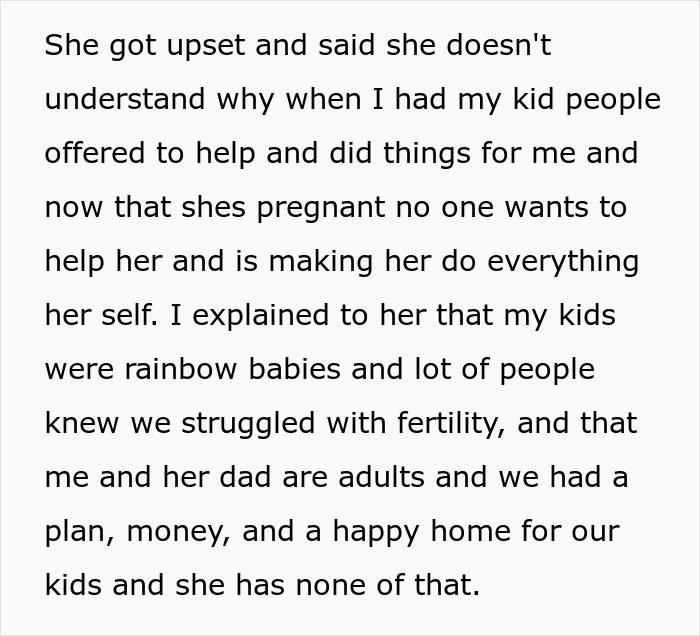 She got upset and said she doesn't understand why when I had my kid people offered to help and did things for me and now that shes pregnant no one wants to help her and is making her do everything her self. I explained to her that my kids were rainbow babies and lot of people knew we struggled with fertility, and that me and her dad are adults and we had a plan, money, and a happy home for our kids and she has none of that.